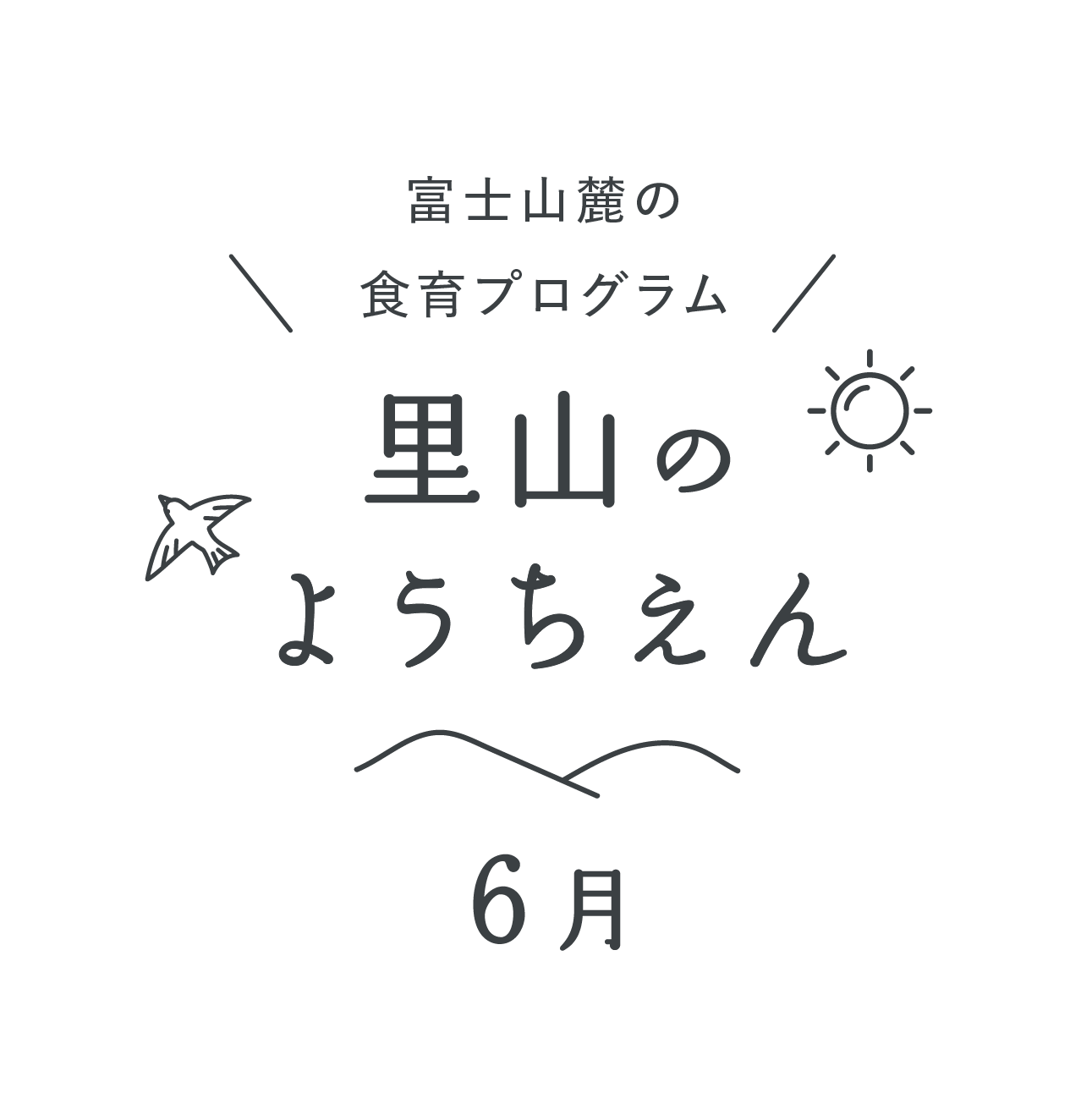 富士山麓の
食育プログラム

里山の
ようちえん

6月